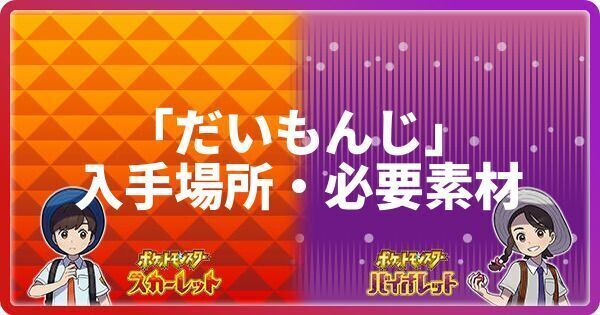 「だいもんじ」
入手場所・必要素材

ポケットモンスター
スカーレット

ポケットモンスター
バイオレット